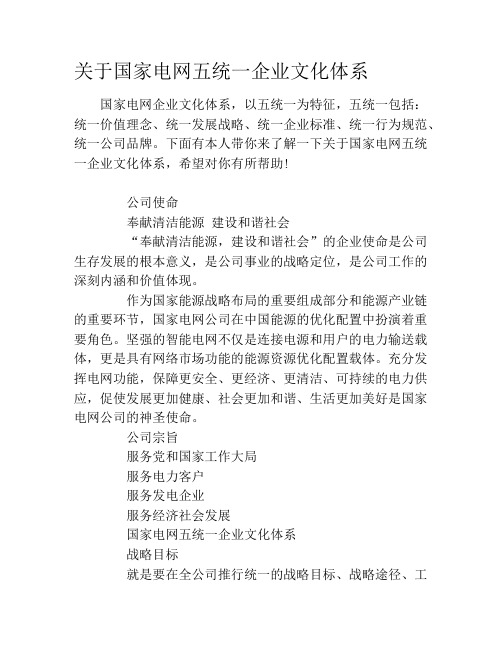 关于国家电网五统一企业文化体系

国家电网企业文化体系，以五统一为特征，五统一包括：统一价值理念、统一发展战略、统一企业标准、统一行为规范、统一公司品牌。下面有本人带你来了解一下关于国家电网五统一企业文化体系，希望对你有所帮助!

公司使命

奉献清洁能源 建设和谐社会

“奉献清洁能源，建设和谐社会”的企业使命是公司生存发展的根本意义，是公司事业的战略定位，是公司工作的深刻内涵和价值体现。

作为国家能源战略布局的重要组成部分和能源产业链的重要环节，国家电网公司在中国能源的优化配置中扮演着重要角色。坚强的智能电网不仅是连接电源和用户的电力输送载体，更是具有网络市场功能的能源资源优化配置载体。充分发挥电网功能，保障更安全、更经济、更清洁、可持续的电力供应，促使发展更加健康、社会更加和谐、生活更加美好是国家电网公司的神圣使命。

公司宗旨

服务党和国家工作大局

服务电力客户

服务发电企业

服务经济社会发展

国家电网五统一企业文化体系

战略目标

就是要在全公司推行统一的战略目标、战略途径、工